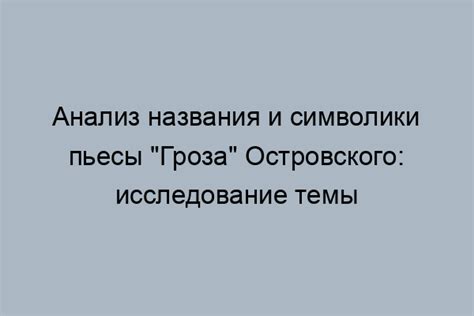 Анализ названия и символики пьесы "Гроза" Островского: исследование темы